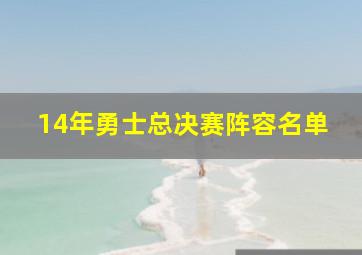 14年勇士总决赛阵容名单